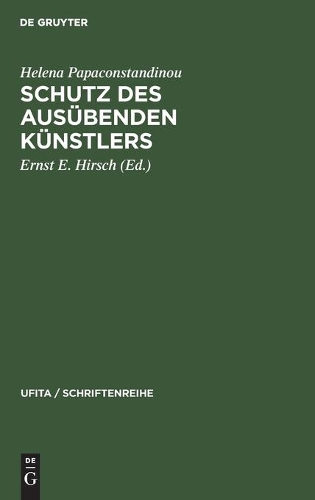 DE GRUYTER

Helena Papaconstandinou

SCHUTZ DES AUSÜBENDEN KÜNSTLERS

Ernst E. Hirsch (Ed.)

UFITA / SCHRIFTENREIHE

DE
G